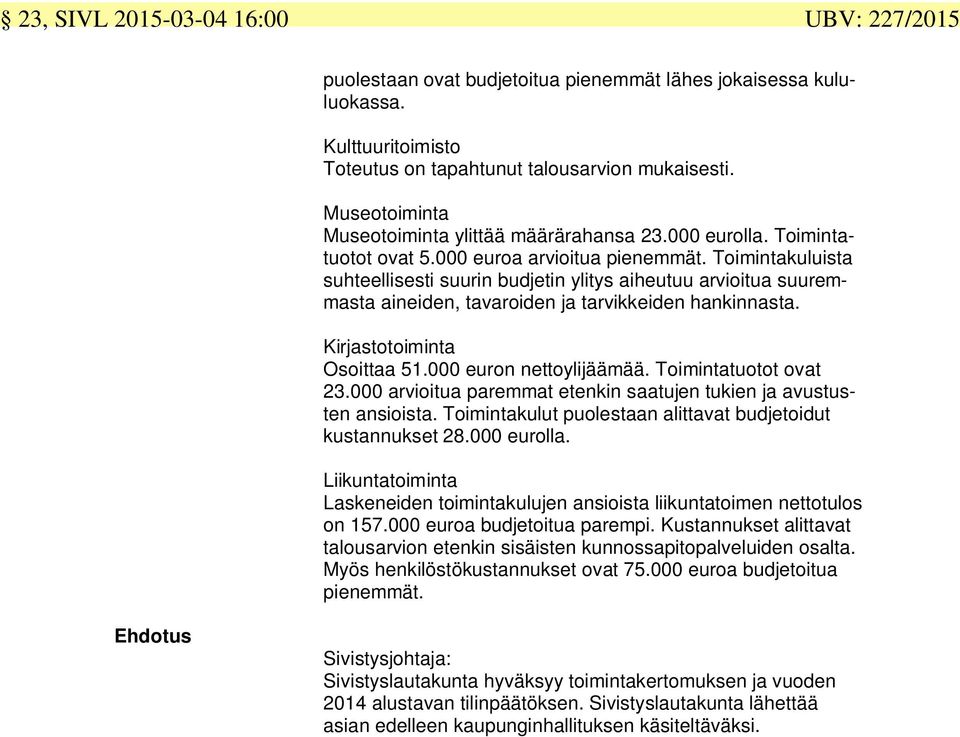 § 23, SIVL 2015-03-04 16:00 UBV: 227/2015

puolestaan ovat budjetoitua pienemmät lähes jokaisessa kululuokassa.

Kulttuuritoimisto
Toteutus on tapahtunut talousarvion mukaisesti.

Museotoiminta
Museotoiminta ylittää määrärahansa 23.000 eurolla. Toimintatuotot ovat 5.000 euroa arvioitua pienemmät. Toimintakuluista suhteellisesti suurin budjetin ylitys aiheutuu arvioitua suuremmasta aineiden, tavaroiden ja tarvikkeiden hankinnasta.

Kirjastotoiminta
Osoittaa 51.000 euron nettoylijäämää. Toimintatuotot ovat 23.000 arvioitua paremmat etenkin saatujen tukien ja avustusten ansioista. Toimintakulut puolestaan alittavat budjetoidut kustannukset 28.000 eurolla.

Liikuntatoiminta
Laskeneiden toimintakulujen ansioista liikuntatoimen nettotulos on 157.000 euroa budjetoitua parempi. Kustannukset alittavat talousarvion etenkin sisäisten kunnossapitopalveluiden osalta. Myös henkilöstökustannukset ovat 75.000 euroa budjetoitua pienemmät.

Ehdotus

Sivistysjohtaja:
Sivistyslautakunta hyväksyy toimintakertomuksen ja vuoden 2014 alustavan tilinpäätöksen. Sivistyslautakunta lähettää asian edelleen kaupunginhallituksen käsiteltäväksi.